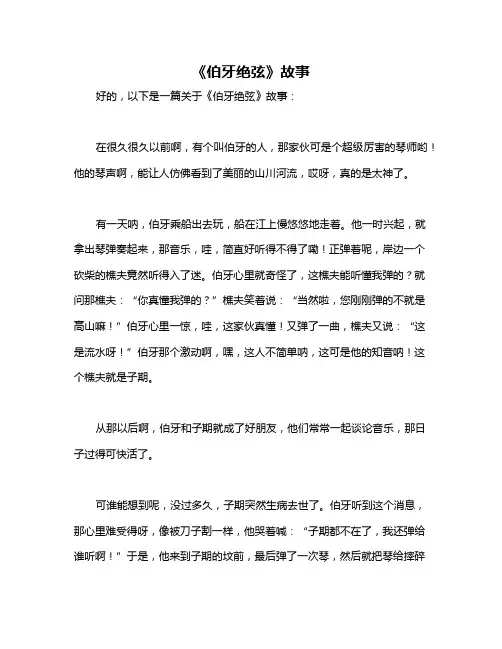 《伯牙绝弦》故事

好的，以下是一篇关于《伯牙绝弦》故事：

在很久很久以前啊，有个叫伯牙的人，那家伙可是个超级厉害的琴师哟！他的琴声啊，能让人仿佛看到了美丽的山川河流，哎呀，真的是太神了。

有一天呐，伯牙乘船出去玩，船在江上慢悠悠地走着。他一时兴起，就拿出琴弹奏起来，那音乐，哇，简直好听得不得了嘞！正弹着呢，岸边一个砍柴的樵夫竟然听得入了迷。伯牙心里就奇怪了，这樵夫能听懂我弹的？就问那樵夫：“你真懂我弹的？”樵夫笑着说：“当然啦，您刚刚弹的不就是高山嘛！”伯牙心里一惊，哇，这家伙真懂！又弹了一曲，樵夫又说：“这是流水呀！”伯牙那个激动啊，嘿，这人不简单呐，这可是他的知音呐！这个樵夫就是子期。

从那以后啊，伯牙和子期就成了好朋友，他们常常一起谈论音乐，那日子过得可快活了。

可谁能想到呢，没过多久，子期突然生病去世了。伯牙听到这个消息，那心里难受得呀，像被刀子割一样，他哭着喊：“子期都不在了，我还弹给谁听啊！”于是，他来到子期的坟前，最后弹了一次琴，然后就把琴给摔碎